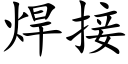 焊接